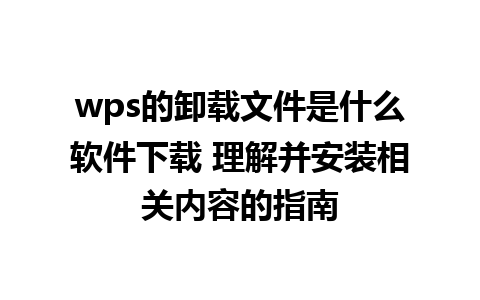 wps的卸载文件是什么软件下载 理解并安装相关内容的指南